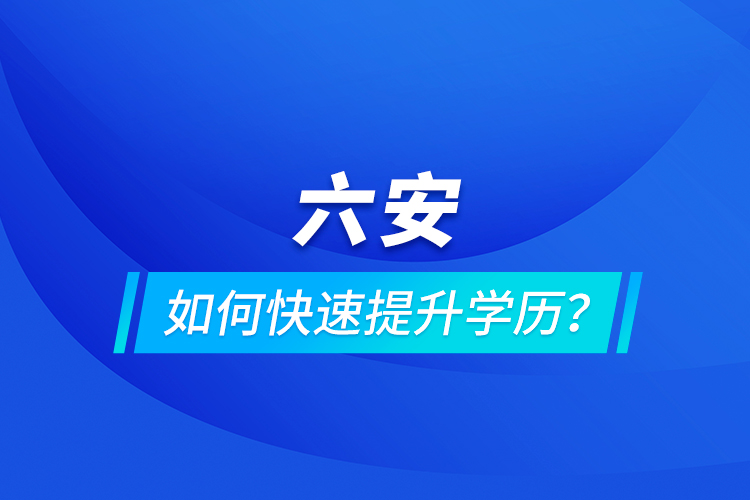 六安

如何快速提升学历？